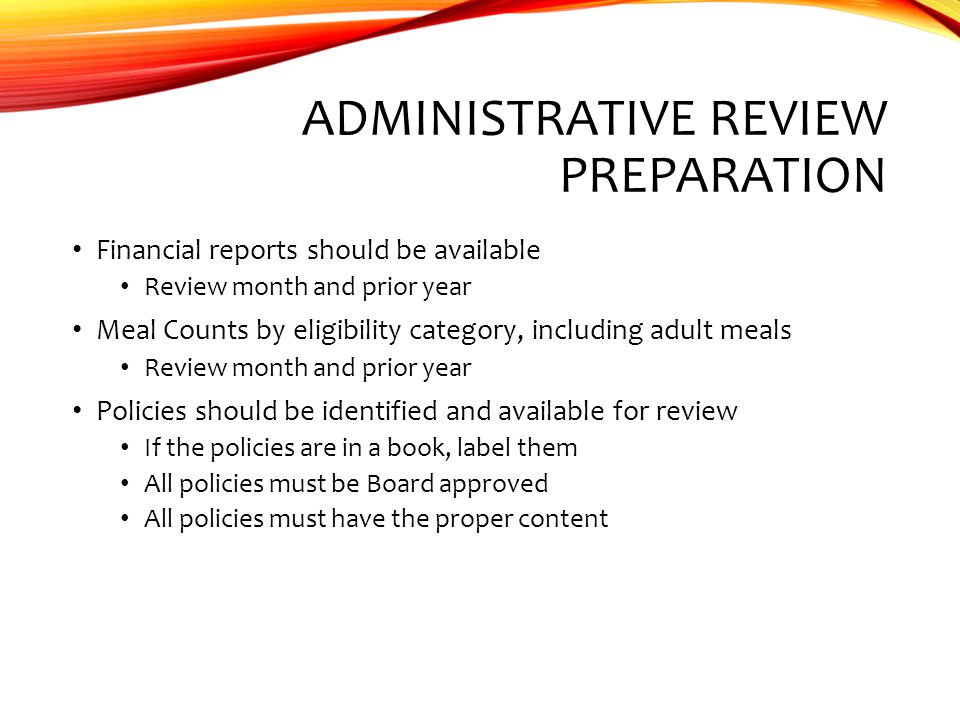 ADMINISTRATIVE REVIEW PREPARATION

• Financial reports should be available
  • Review month and prior year
• Meal Counts by eligibility category, including adult meals
  • Review month and prior year
• Policies should be identified and available for review
  • If the policies are in a book, label them
  • All policies must be Board approved
  • All policies must have the proper content